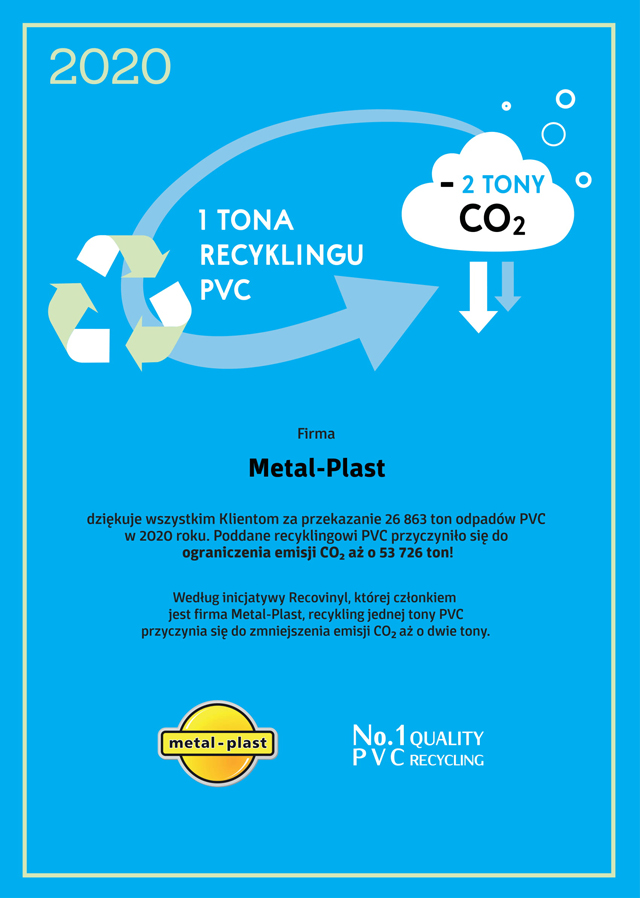 2020

1 TONA RECYKLINGU PVC

- 2 TONY $CO_2$

Firma

Metal-Plast

dziękuje wszystkim Klientom za przekazanie 26 863 ton odpadów PVC w 2020 roku. Poddane recyklingowi PVC przyczyniło się do ograniczenia emisji $CO_2$ aż o 53 726 ton!

Według inicjatywy Recovinyl, której członkiem jest firma Metal-Plast, recykling jednej tony PVC przyczynia się do zmniejszenia emisji $CO_2$ aż o dwie tony.

metal-plast

No.1 QUALITY PVC RECYCLING